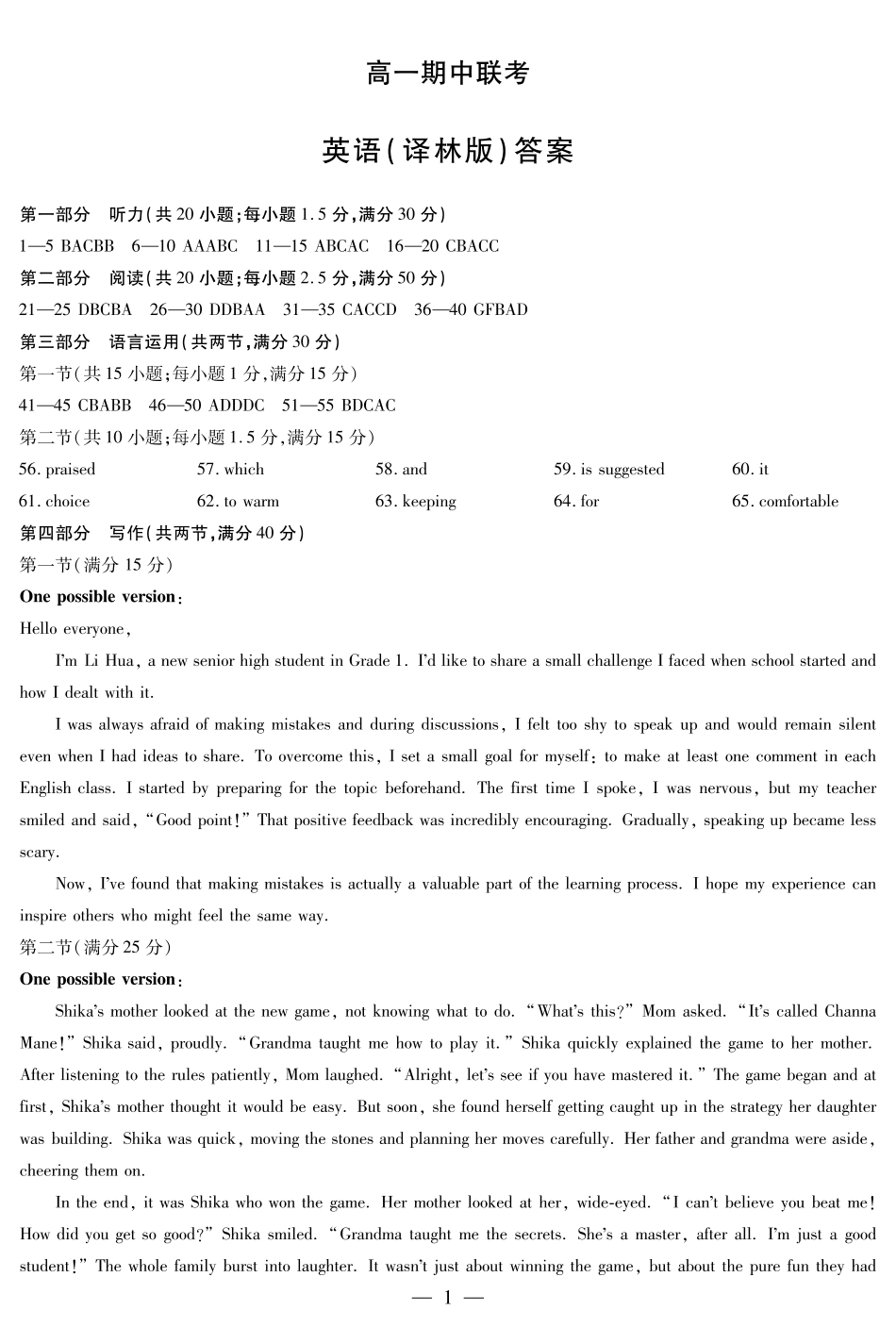 高一期中联考

英语(译林版)答案

第一部分 听力(共20小题;每小题1.5分,满分30分)

1—5 BACBB 6—10 AAABC 11—15 ABCAC 16—20 CBACC

第二部分 阅读(共20小题;每小题2.5分,满分50分)

21—25 DBCBA 26—30 DDBAA 31—35 CACCD 36—40 GFBAD

第三部分 语言运用(共两节,满分30分)

第一节(共15小题;每小题1分,满分15分)

41—45 CBABB 46—50 ADDDC 51—55 BDCAC

第二节(共10小题;每小题1.5分,满分15分)

56. praised 57. which 58. and 59. is suggested 60. it

61. choice 62. to warm 63. keeping 64. for 65. comfortable

第四部分 写作(共两节,满分40分)

第一节(满分15分)

One possible version:

Hello everyone,

I'm Li Hua, a new senior high student in Grade 1. I'd like to share a small challenge I faced when school started and how I dealt with it.

I was always afraid of making mistakes and during discussions, I felt too shy to speak up and would remain silent even when I had ideas to share. To overcome this, I set a small goal for myself: to make at least one comment in each English class. I started by preparing for the topic beforehand. The first time I spoke, I was nervous, but my teacher smiled and said, "Good point!" That positive feedback was incredibly encouraging. Gradually, speaking up became less scary.

Now, I've found that making mistakes is actually a valuable part of the learning process. I hope my experience can inspire others who might feel the same way.

第二节(满分25分)

One possible version:

Shika's mother looked at the new game, not knowing what to do. "What's this?" Mom asked. "It's called Channa Mane!" Shika said, proudly. "Grandma taught me how to play it." Shika quickly explained the game to her mother. After listening to the rules patiently, Mom laughed. "Alright, let's see if you have mastered it." The game began and at first, Shika's mother thought it would be easy. But soon, she found herself getting caught up in the strategy her daughter was building. Shika was quick, moving the stones and planning her moves carefully. Her father and grandma were aside, cheering them on.

In the end, it was Shika who won the game. Her mother looked at her, wide-eyed. "I can't believe you beat me! How did you get so good?" Shika smiled. "Grandma taught me the secrets. She's a master, after all. I'm just a good student!" The whole family burst into laughter. It wasn't just about winning the game, but about the pure fun they had

— 1 —